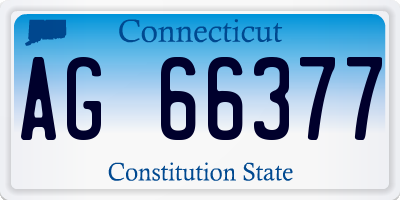 Connecticut

AG 66377

Constitution State